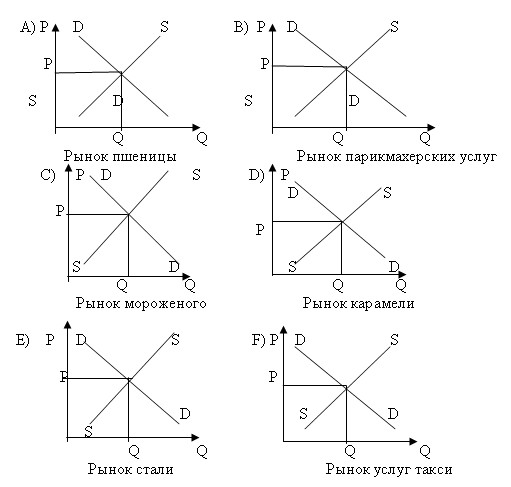 A) P D S
P
S D
Q Q
Рынок пшеницы

B) P D S
P
S D
Q Q
Рынок парикмахерских услуг

C) P D S
P
S D
Q Q
Рынок мороженого

D) P
D S
P
S D
Q Q
Рынок карамели

E) P D S
P
D
S
Q Q
Рынок стали

F) P D S
P
S D
Q Q
Рынок услуг такси